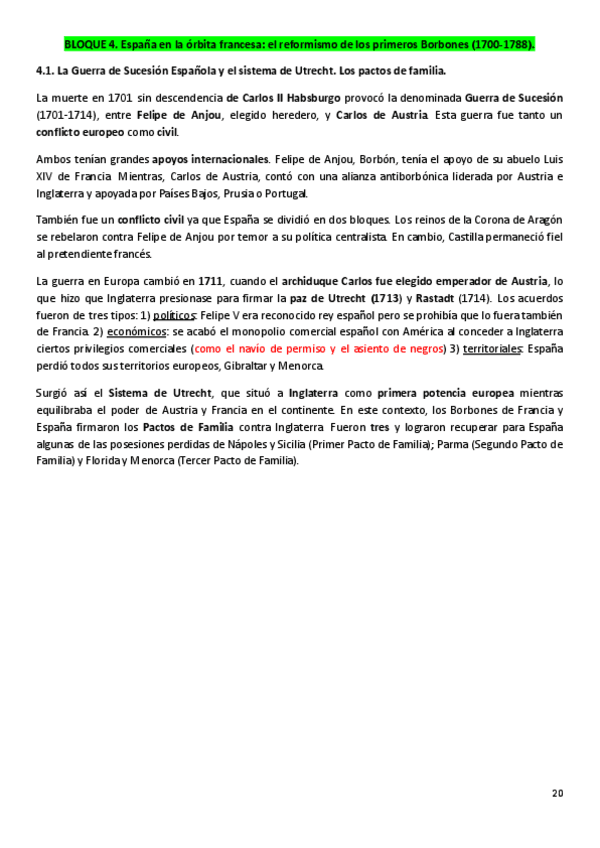 BLOQUE 4. España en la órbita francesa: el reformismo de los primeros Borbones (1700-1788).

4.1. La Guerra de Sucesión Española y el sistema de Utrecht. Los pactos de familia.

La muerte en 1701 sin descendencia de Carlos II Habsburgo provocó la denominada Guerra de Sucesión (1701-1714), entre Felipe de Anjou, elegido heredero, y Carlos de Austria. Esta guerra fue tanto un conflicto europeo como civil.

Ambos tenían grandes apoyos internacionales. Felipe de Anjou, Borbón, tenía el apoyo de su abuelo Luis XIV de Francia. Mientras, Carlos de Austria, contó con una alianza antiborbónica liderada por Austria e Inglaterra y apoyada por Países Bajos, Prusia o Portugal.

También fue un conflicto civil ya que España se dividió en dos bloques. Los reinos de la Corona de Aragón se rebelaron contra Felipe de Anjou por temor a su política centralista. En cambio, Castilla permaneció fiel al pretendiente francés.

La guerra en Europa cambió en 1711, cuando el archiduque Carlos fue elegido emperador de Austria, lo que hizo que Inglaterra presionase para firmar la paz de Utrecht (1713) y Rastadt (1714). Los acuerdos fueron de tres tipos: 1) políticos: Felipe V era reconocido rey español pero se prohibía que lo fuera también de Francia. 2) económicos: se acabó el monopolio comercial español con América al conceder a Inglaterra ciertos privilegios comerciales (como el navío de permiso y el asiento de negros) 3) territoriales: España perdió todos sus territorios europeos, Gibraltar y Menorca.

Surgió así el Sistema de Utrecht, que situó a Inglaterra como primera potencia europea mientras equilibraba el poder de Austria y Francia en el continente. En este contexto, los Borbones de Francia y España firmaron los Pactos de Familia contra Inglaterra. Fueron tres y lograron recuperar para España algunas de las posesiones perdidas de Nápoles y Sicilia (Primer Pacto de Familia); Parma (Segundo Pacto de Familia) y Florida y Menorca (Tercer Pacto de Familia).

20